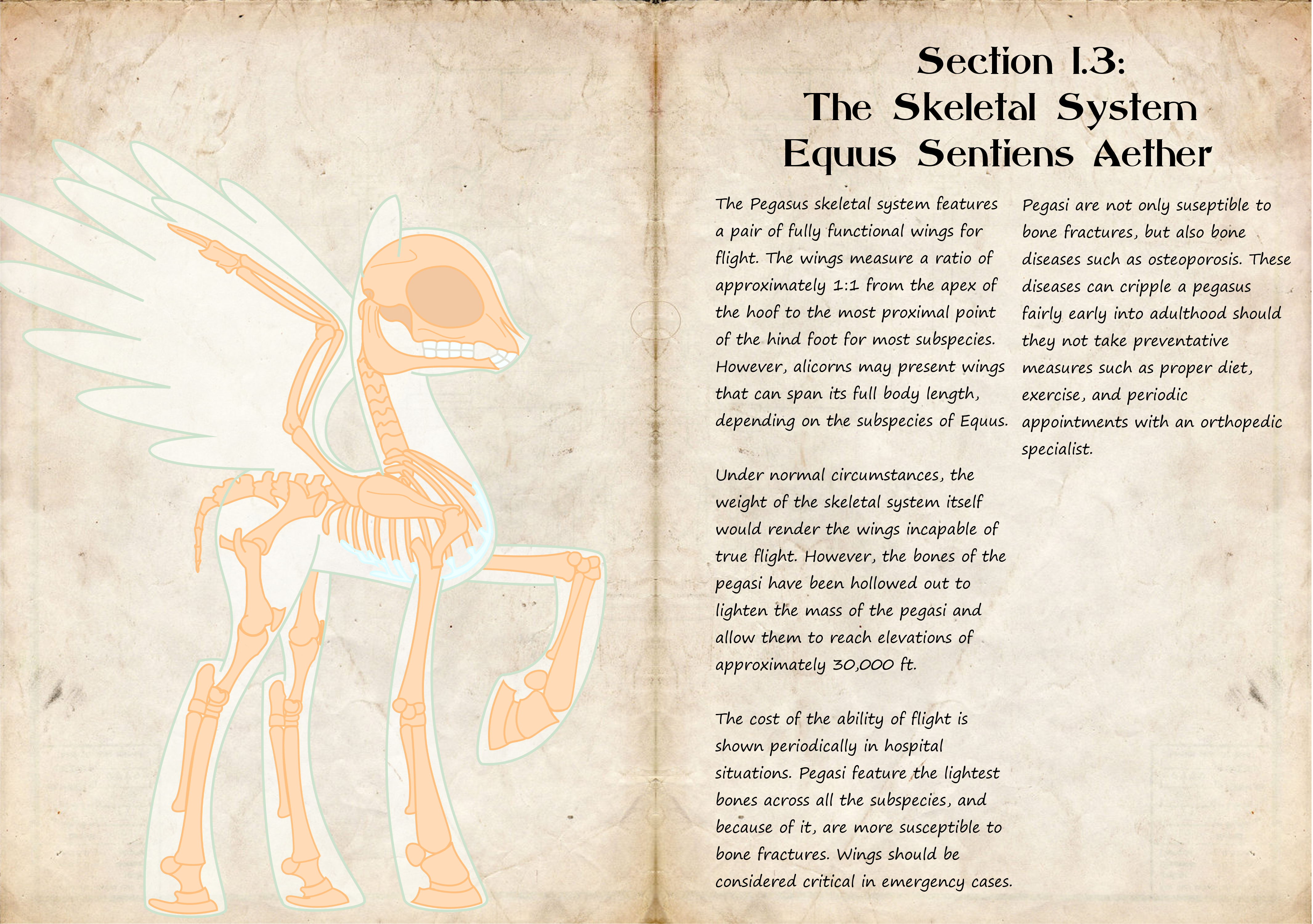 Section 1.3:
The Skeletal System
Equus Sentiens Aether

The Pegasus skeletal system features a pair of fully functional wings for flight. The wings measure a ratio of approximately 1:1 from the apex of the hoof to the most proximal point of the hind foot for most subspecies. However, alicorns may present wings that can span its full body length, depending on the subspecies of Equus.

Under normal circumstances, the weight of the skeletal system itself would render the wings incapable of true flight. However, the bones of the pegasi have been hollowed out to lighten the mass of the pegasi and allow them to reach elevations of approximately 30,000 ft.

The cost of the ability of flight is shown periodically in hospital situations. Pegasi feature the lightest bones across all the subspecies, and because of it, are more susceptible to bone fractures. Wings should be considered critical in emergency cases.

Pegasi are not only suseptible to bone fractures, but also bone diseases such as osteoporosis. These diseases can cripple a pegasus fairly early into adulthood should they not take preventative measures such as proper diet, exercise, and periodic appointments with an orthopedic specialist.